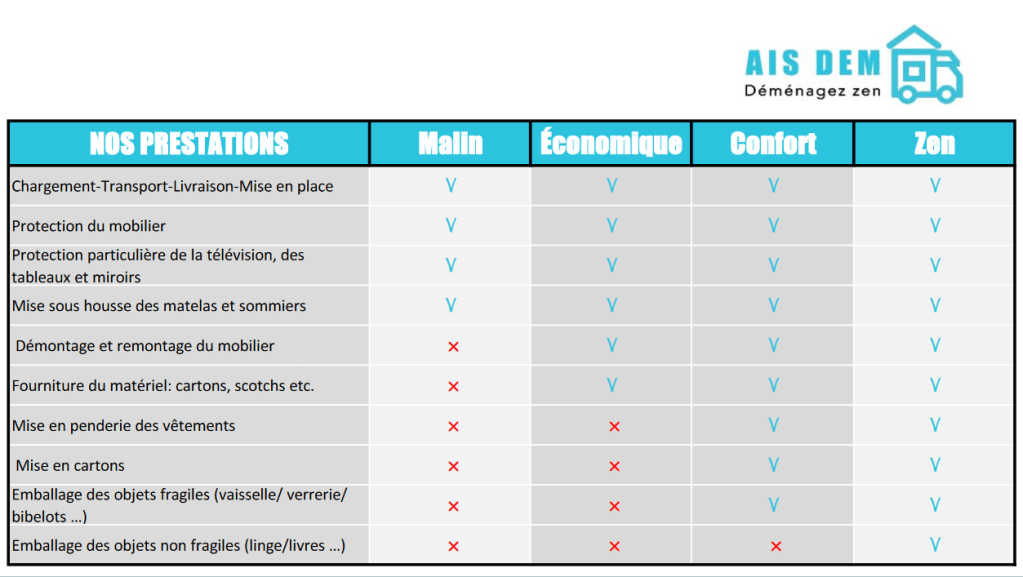 AIS DEM
Déménagez zen

| NOS PRESTATIONS | Malin | Économique | Confort | Zen |
|---|---|---|---|---|
| Chargement-Transport-Livraison-Mise en place | V | V | V | V |
| Protection du mobilier | V | V | V | V |
| Protection particulière de la télévision, des tableaux et miroirs | V | V | V | V |
| Mise sous housse des matelas et sommiers | V | V | V | V |
| Démontage et remontage du mobilier | × | V | V | V |
| Fourniture du matériel: cartons, scotchs etc. | × | V | V | V |
| Mise en penderie des vêtements | × | × | V | V |
| Mise en cartons | × | × | V | V |
| Emballage des objets fragiles (vaisselle/ verrerie/ bibelots …) | × | × | V | V |
| Emballage des objets non fragiles (linge/livres …) | × | × | × | V |